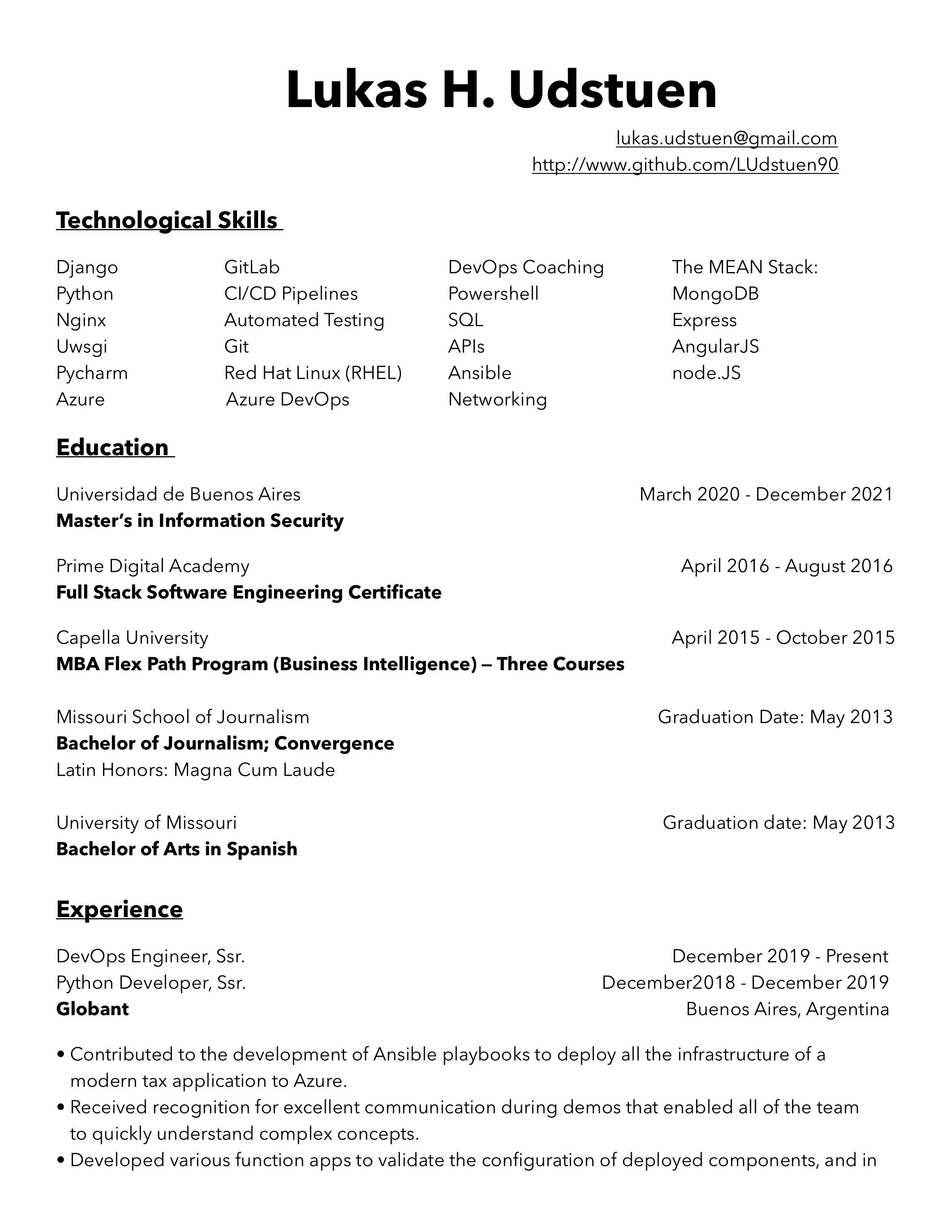 Lukas H. Udstuen

lukas.udstuen@gmail.com
http://www.github.com/LUdstuen90

Technological Skills

Django
Python
Nginx
Uwsgi
Pycharm
Azure

GitLab
CI/CD Pipelines
Automated Testing
Git
Red Hat Linux (RHEL)
Azure DevOps

DevOps Coaching
Powershell
SQL
APIs
Ansible
Networking

The MEAN Stack:
MongoDB
Express
AngularJS
node.JS

Education

Universidad de Buenos Aires March 2020 - December 2021
Master's in Information Security

Prime Digital Academy April 2016 - August 2016
Full Stack Software Engineering Certificate

Capella University April 2015 - October 2015
MBA Flex Path Program (Business Intelligence) — Three Courses

Missouri School of Journalism Graduation Date: May 2013
Bachelor of Journalism; Convergence
Latin Honors: Magna Cum Laude

University of Missouri Graduation date: May 2013
Bachelor of Arts in Spanish

Experience

DevOps Engineer, Ssr. December 2019 - Present
Python Developer, Ssr. December2018 - December 2019
Globant Buenos Aires, Argentina

• Contributed to the development of Ansible playbooks to deploy all the infrastructure of a modern tax application to Azure.
• Received recognition for excellent communication during demos that enabled all of the team to quickly understand complex concepts.
• Developed various function apps to validate the configuration of deployed components, and in